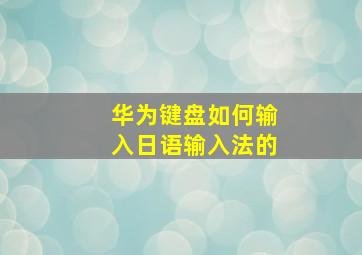 华为键盘如何输入日语输入法的